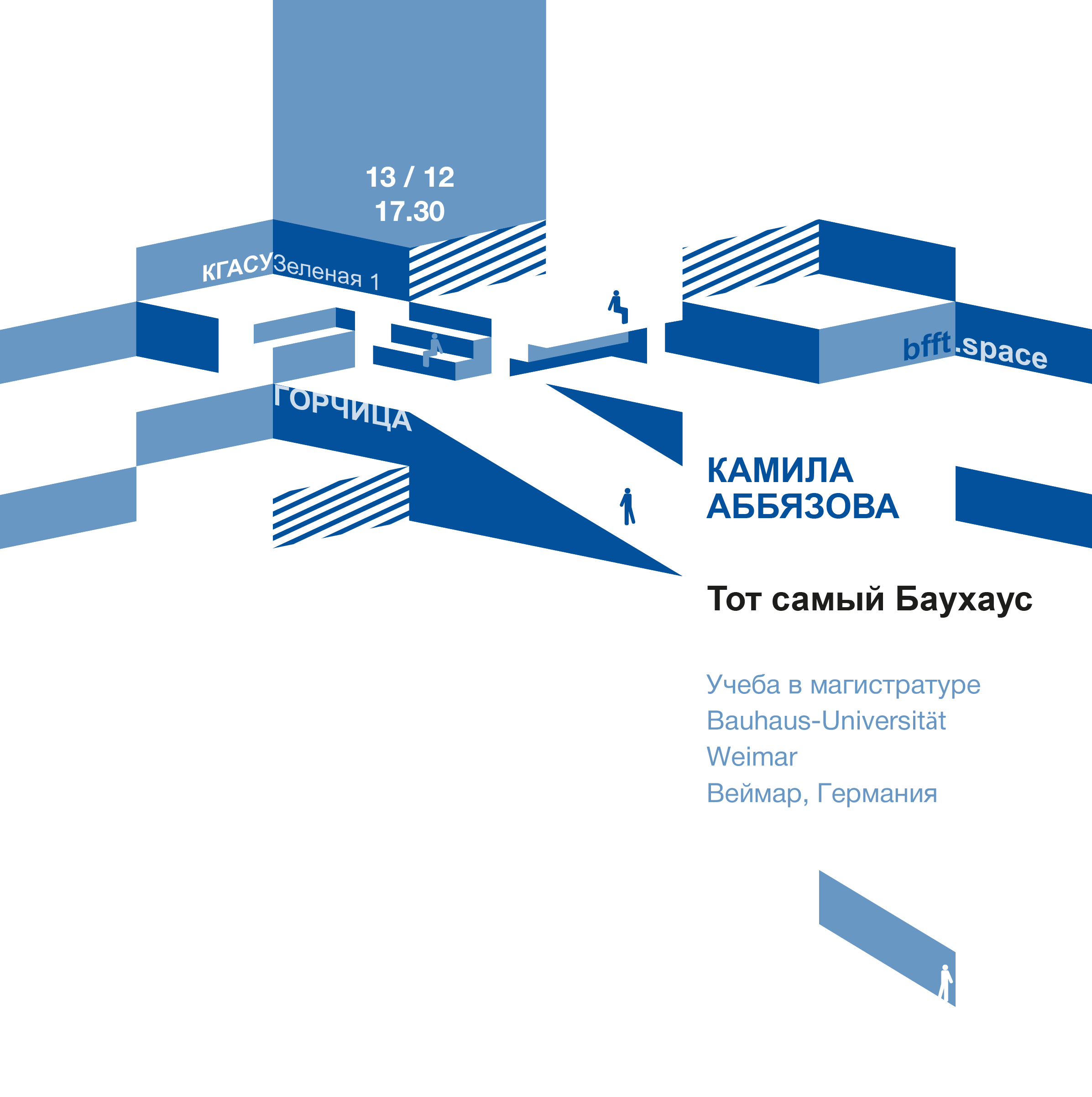 13 / 12
17.30

КГАСУ

Зеленая 1

bfft.space

ГОРЧИЦА

КАМИЛА
АББЯЗОВА

Тот самый Баухаус

Учеба в магистратуре
Bauhaus-Universität
Weimar
Веймар, Германия